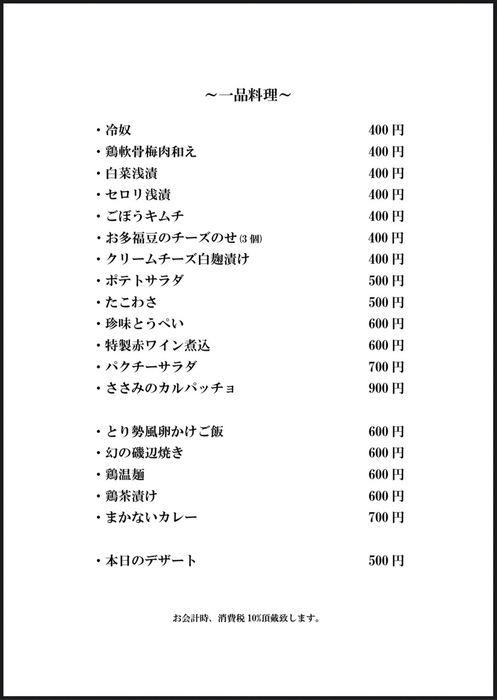 ～一品料理～

・冷奴　400円
・鶏軟骨梅肉和え　400円
・白菜浅漬　400円
・セロリ浅漬　400円
・ごぼうキムチ　400円
・お多福豆のチーズのせ(3個)　400円
・クリームチーズ白麹漬け　400円
・ポテトサラダ　500円
・たこわさ　500円
・珍味とうぺい　600円
・特製赤ワイン煮込　600円
・パクチーサラダ　700円
・ささみのカルパッチョ　900円

・とり勢風卵かけご飯　600円
・幻の磯辺焼き　600円
・鶏温麺　600円
・鶏茶漬け　600円
・まかないカレー　700円

・本日のデザート　500円

お会計時、消費税10%頂戴致します。